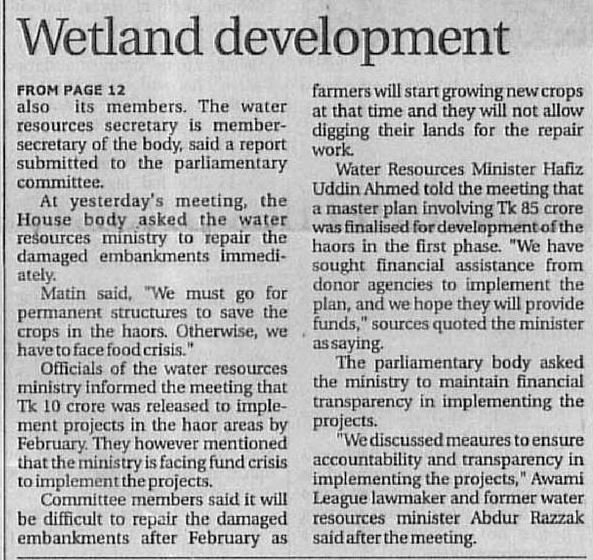 Wetland development

FROM PAGE 12

also its members. The water resources secretary is member-secretary of the body, said a report submitted to the parliamentary committee.

At yesterday's meeting, the House body asked the water resources ministry to repair the damaged embankments immediately.

Matin said, "We must go for permanent structures to save the crops in the haors. Otherwise, we have to face food crisis."

Officials of the water resources ministry informed the meeting that Tk 10 crore was released to implement projects in the haor areas by February. They however mentioned that the ministry is facing fund crisis to implement the projects.

Committee members said it will be difficult to repair the damaged embankments after February as farmers will start growing new crops at that time and they will not allow digging their lands for the repair work.

Water Resources Minister Hafiz Uddin Ahmed told the meeting that a master plan involving Tk 85 crore was finalised for development of the haors in the first phase. "We have sought financial assistance from donor agencies to implement the plan, and we hope they will provide funds," sources quoted the minister as saying.

The parliamentary body asked the ministry to maintain financial transparency in implementing the projects.

"We discussed meaures to ensure accountability and transparency in implementing the projects," Awami League lawmaker and former water resources minister Abdur Razzak said after the meeting.